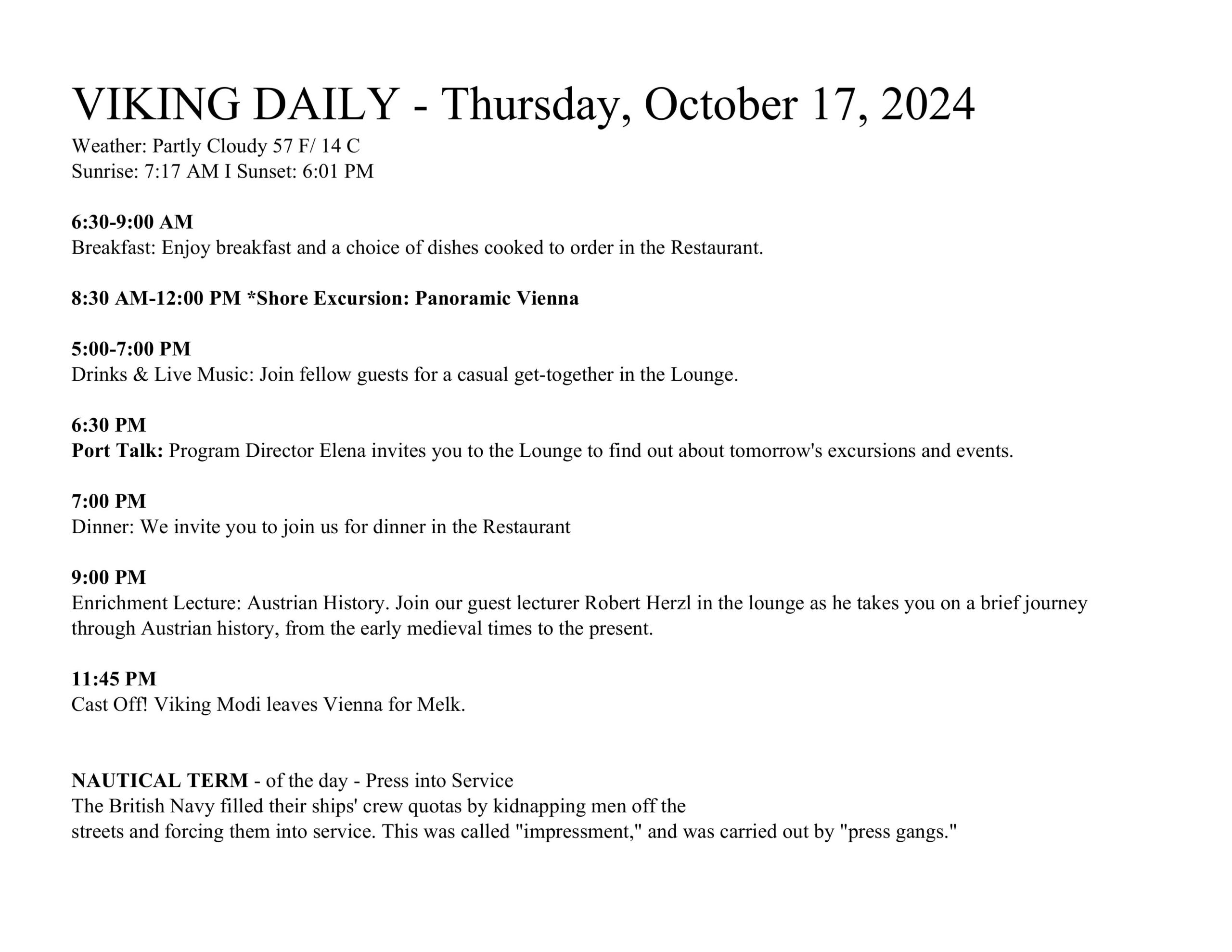 VIKING DAILY - Thursday, October 17, 2024
Weather: Partly Cloudy 57 F/ 14 C
Sunrise: 7:17 AM I Sunset: 6:01 PM

6:30-9:00 AM
Breakfast: Enjoy breakfast and a choice of dishes cooked to order in the Restaurant.

8:30 AM-12:00 PM *Shore Excursion: Panoramic Vienna

5:00-7:00 PM
Drinks & Live Music: Join fellow guests for a casual get-together in the Lounge.

6:30 PM
Port Talk: Program Director Elena invites you to the Lounge to find out about tomorrow's excursions and events.

7:00 PM
Dinner: We invite you to join us for dinner in the Restaurant

9:00 PM
Enrichment Lecture: Austrian History. Join our guest lecturer Robert Herzl in the lounge as he takes you on a brief journey through Austrian history, from the early medieval times to the present.

11:45 PM
Cast Off! Viking Modi leaves Vienna for Melk.

NAUTICAL TERM - of the day - Press into Service
The British Navy filled their ships' crew quotas by kidnapping men off the streets and forcing them into service. This was called "impressment," and was carried out by "press gangs."